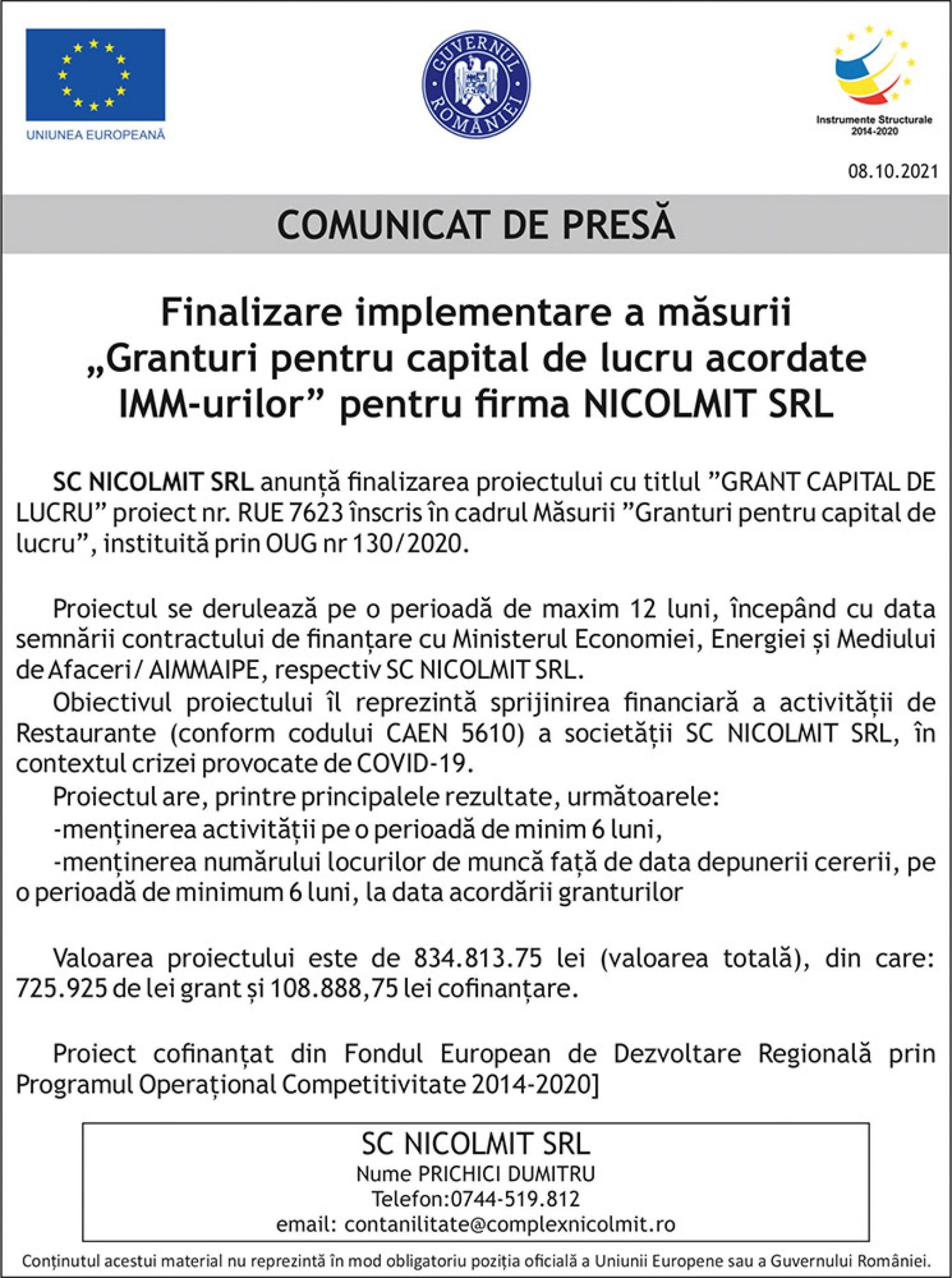 UNIUNEA EUROPEANĂ

GUVERNUL ROMÂNIEI

Instrumente Structurale 2014-2020

08.10.2021

COMUNICAT DE PRESĂ

Finalizare implementare a măsurii „Granturi pentru capital de lucru acordate IMM-urilor” pentru firma NICOLMIT SRL

SC NICOLMIT SRL anunță finalizarea proiectului cu titlul ”GRANT CAPITAL DE LUCRU” proiect nr. RUE 7623 înscris în cadrul Măsurii ”Granturi pentru capital de lucru”, instituită prin OUG nr 130/2020.

Proiectul se derulează pe o perioadă de maxim 12 luni, începând cu data semnării contractului de finanțare cu Ministerul Economiei, Energiei și Mediului de Afaceri/ AIMMAIPE, respectiv SC NICOLMIT SRL.

Obiectivul proiectului îl reprezintă sprijinirea financiară a activității de Restaurante (conform codului CAEN 5610) a societății SC NICOLMIT SRL, în contextul crizei provocate de COVID-19.

Proiectul are, printre principalele rezultate, următoarele:

-menținerea activității pe o perioadă de minim 6 luni,

-menținerea numărului locurilor de muncă față de data depunerii cererii, pe o perioadă de minimum 6 luni, la data acordării granturilor

Valoarea proiectului este de 834.813.75 lei (valoarea totală), din care: 725.925 de lei grant și 108.888,75 lei cofinanțare.

Proiect cofinanțat din Fondul European de Dezvoltare Regională prin Programul Operațional Competitivitate 2014-2020]

SC NICOLMIT SRL
Nume PRICHICI DUMITRU
Telefon:0744-519.812
email: contanilitate@complexnicolmit.ro

Conținutul acestui material nu reprezintă în mod obligatoriu poziția oficială a Uniunii Europene sau a Guvernului României.